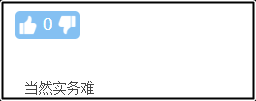 0

当然实务难